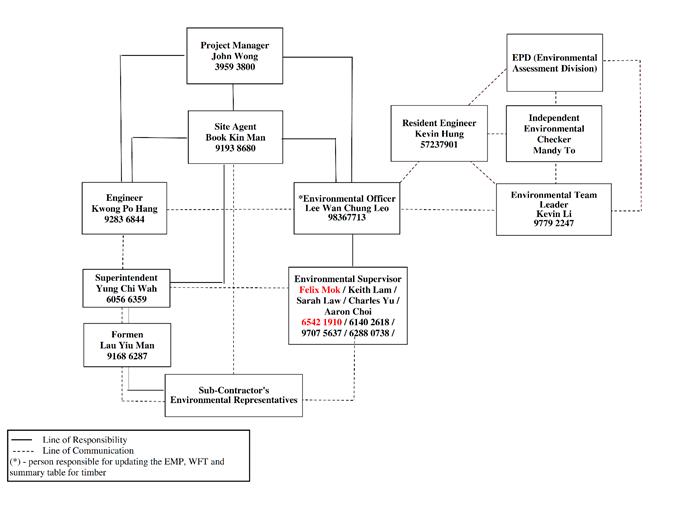 Project Manager
John Wong
3959 3800

EPD (Environmental Assessment Division)

Site Agent
Book Kin Man
9193 8680

Resident Engineer
Kevin Hung
57237901

Independent Environmental Checker
Mandy To

Engineer
Kwong Po Hang
9283 6844

*Environmental Officer
Lee Wan Chung Leo
98367713

Environmental Team Leader
Kevin Li
9779 2247

Superintendent
Yung Chi Wah
6056 6359

Environmental Supervisor
Felix Mok / Keith Lam / Sarah Law / Charles Yu / Aaron Choi
6542 1910 / 6140 2618 / 9707 5637 / 6288 0738 /

Formen
Lau Yiu Man
9168 6287

Sub-Contractor's Environmental Representatives

Line of Responsibility
Line of Communication
(*) - person responsible for updating the EMP, WFT and summary table for timber